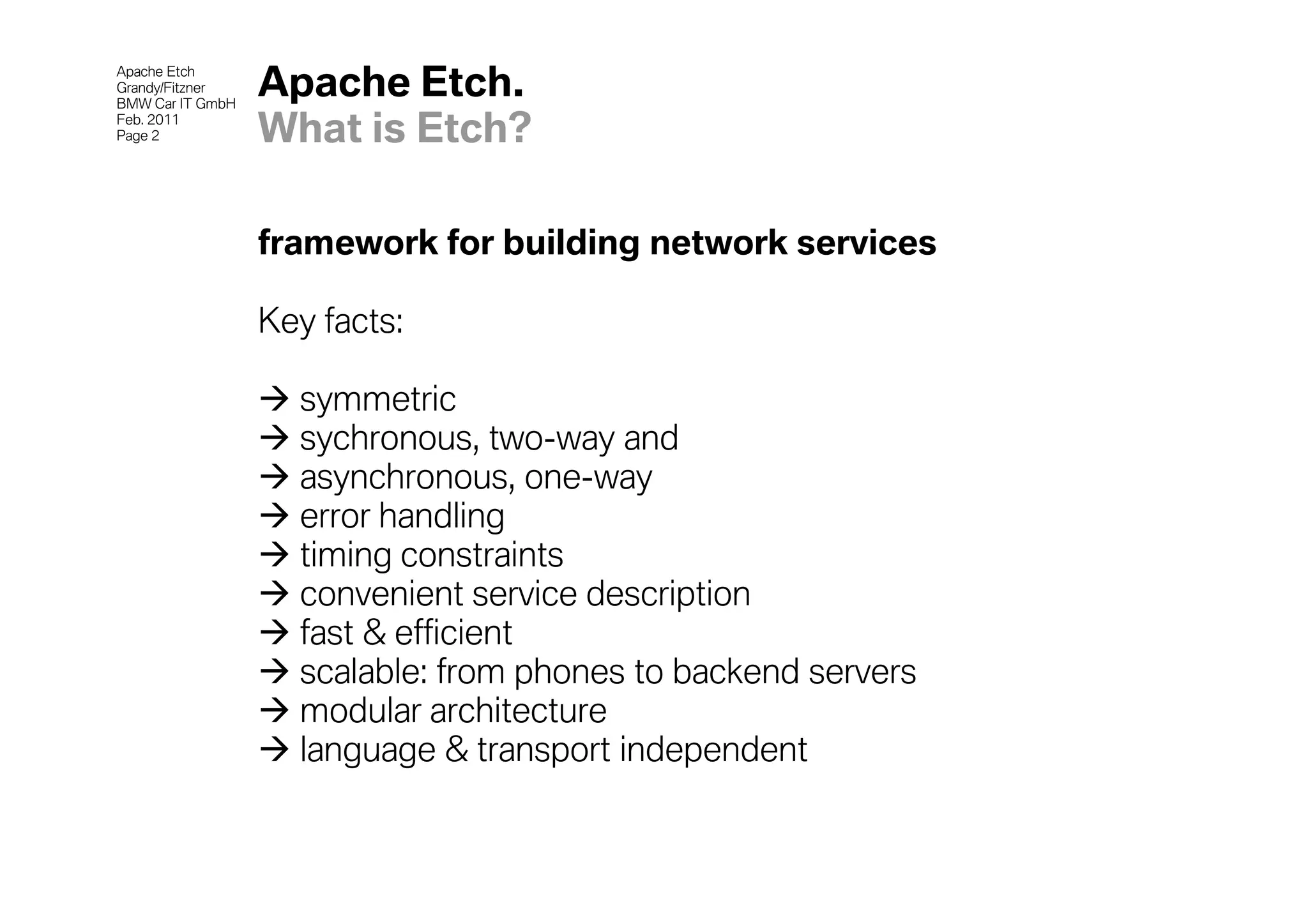 Apache Etch
Grandy/Fitzner
BMW Car IT GmbH
Feb. 2011
Page 2

Apache Etch.
What is Etch?

framework for building network services

Key facts:

→ symmetric
→ sychronous, two-way and
→ asynchronous, one-way
→ error handling
→ timing constraints
→ convenient service description
→ fast & efficient
→ scalable: from phones to backend servers
→ modular architecture
→ language & transport independent